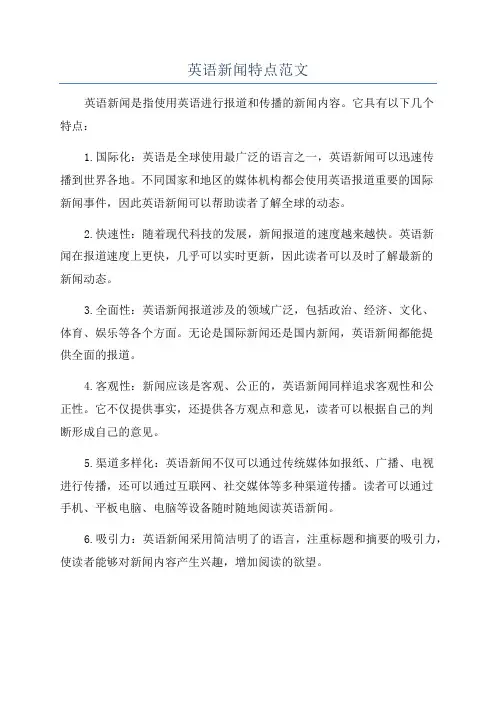 英语新闻特点范文

英语新闻是指使用英语进行报道和传播的新闻内容。它具有以下几个特点：

1.国际化：英语是全球使用最广泛的语言之一，英语新闻可以迅速传播到世界各地。不同国家和地区的媒体机构都会使用英语报道重要的国际新闻事件，因此英语新闻可以帮助读者了解全球的动态。

2.快速性：随着现代科技的发展，新闻报道的速度越来越快。英语新闻在报道速度上更快，几乎可以实时更新，因此读者可以及时了解最新的新闻动态。

3.全面性：英语新闻报道涉及的领域广泛，包括政治、经济、文化、体育、娱乐等各个方面。无论是国际新闻还是国内新闻，英语新闻都能提供全面的报道。

4.客观性：新闻应该是客观、公正的，英语新闻同样追求客观性和公正性。它不仅提供事实，还提供各方观点和意见，读者可以根据自己的判断形成自己的意见。

5.渠道多样化：英语新闻不仅可以通过传统媒体如报纸、广播、电视进行传播，还可以通过互联网、社交媒体等多种渠道传播。读者可以通过手机、平板电脑、电脑等设备随时随地阅读英语新闻。

6.吸引力：英语新闻采用简洁明了的语言，注重标题和摘要的吸引力，使读者能够对新闻内容产生兴趣，增加阅读的欲望。